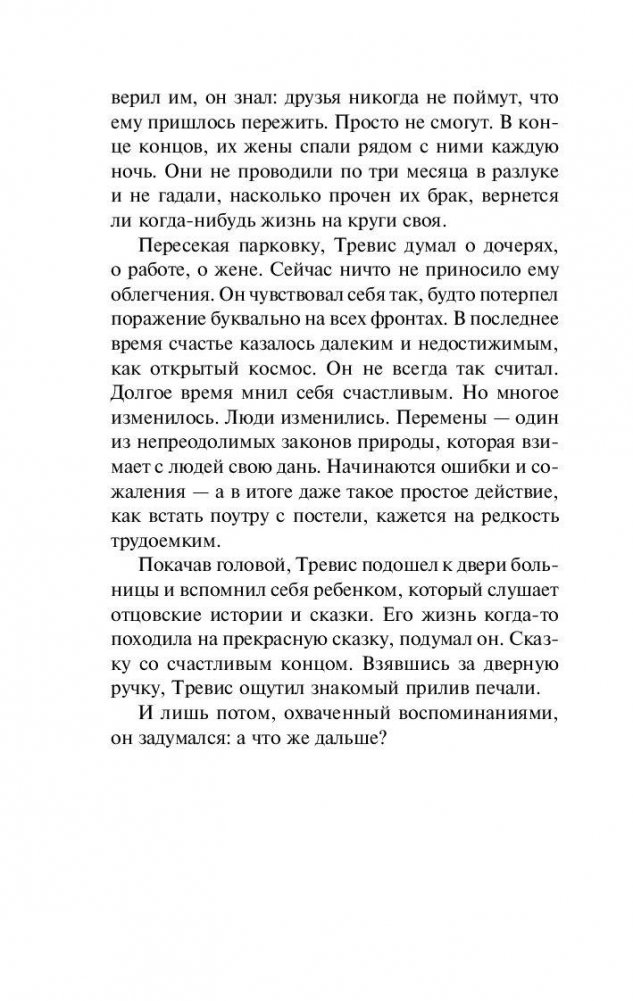 верил им, он знал: друзья никогда не поймут, что ему пришлось пережить. Просто не смогут. В конце концов, их жены спали рядом с ними каждую ночь. Они не проводили по три месяца в разлуке и не гадали, насколько прочен их брак, вернется ли когда-нибудь жизнь на круги своя.

Пересекая парковку, Тревис думал о дочерях, о работе, о жене. Сейчас ничто не приносило ему облегчения. Он чувствовал себя так, будто потерпел поражение буквально на всех фронтах. В последнее время счастье казалось далеким и недостижимым, как открытый космос. Он не всегда так считал. Долгое время мнил себя счастливым. Но многое изменилось. Люди изменились. Перемены — один из непреодолимых законов природы, которая взимает с людей свою дань. Начинаются ошибки и сожаления — а в итоге даже такое простое действие, как встать поутру с постели, кажется на редкость трудоемким.

Покачав головой, Тревис подошел к двери больницы и вспомнил себя ребенком, который слушает отцовские истории и сказки. Его жизнь когда-то походила на прекрасную сказку, подумал он. Сказку со счастливым концом. Взявшись за дверную ручку, Тревис ощутил знакомый прилив печали.

И лишь потом, охваченный воспоминаниями, он задумался: а что же дальше?